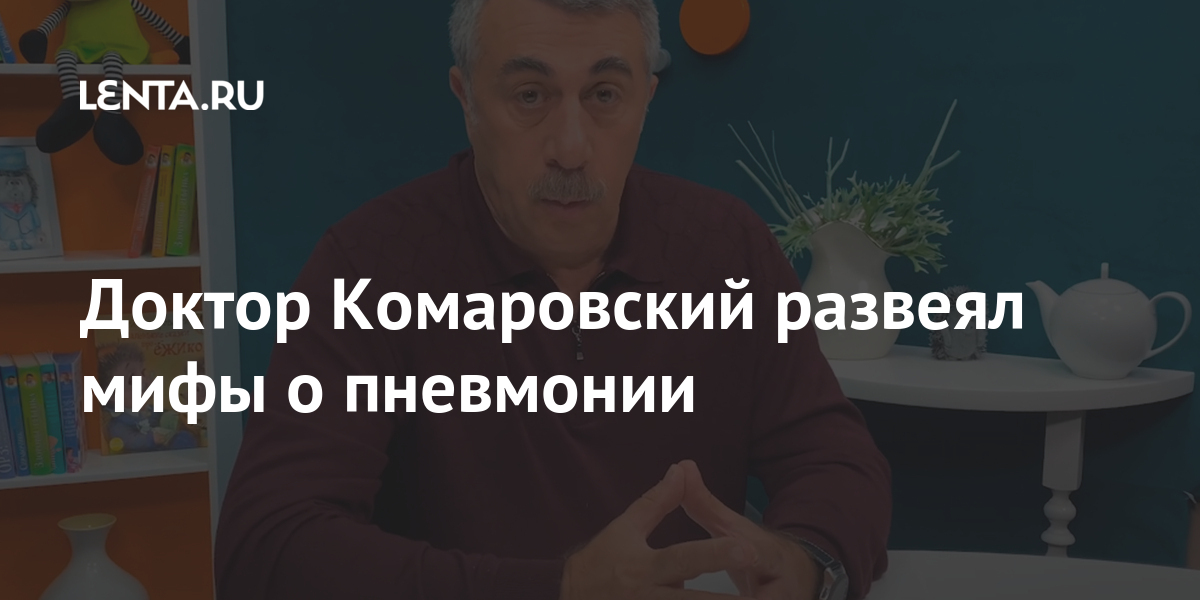 LENTA.RU

Доктор Комаровский развеял мифы о пневмонии